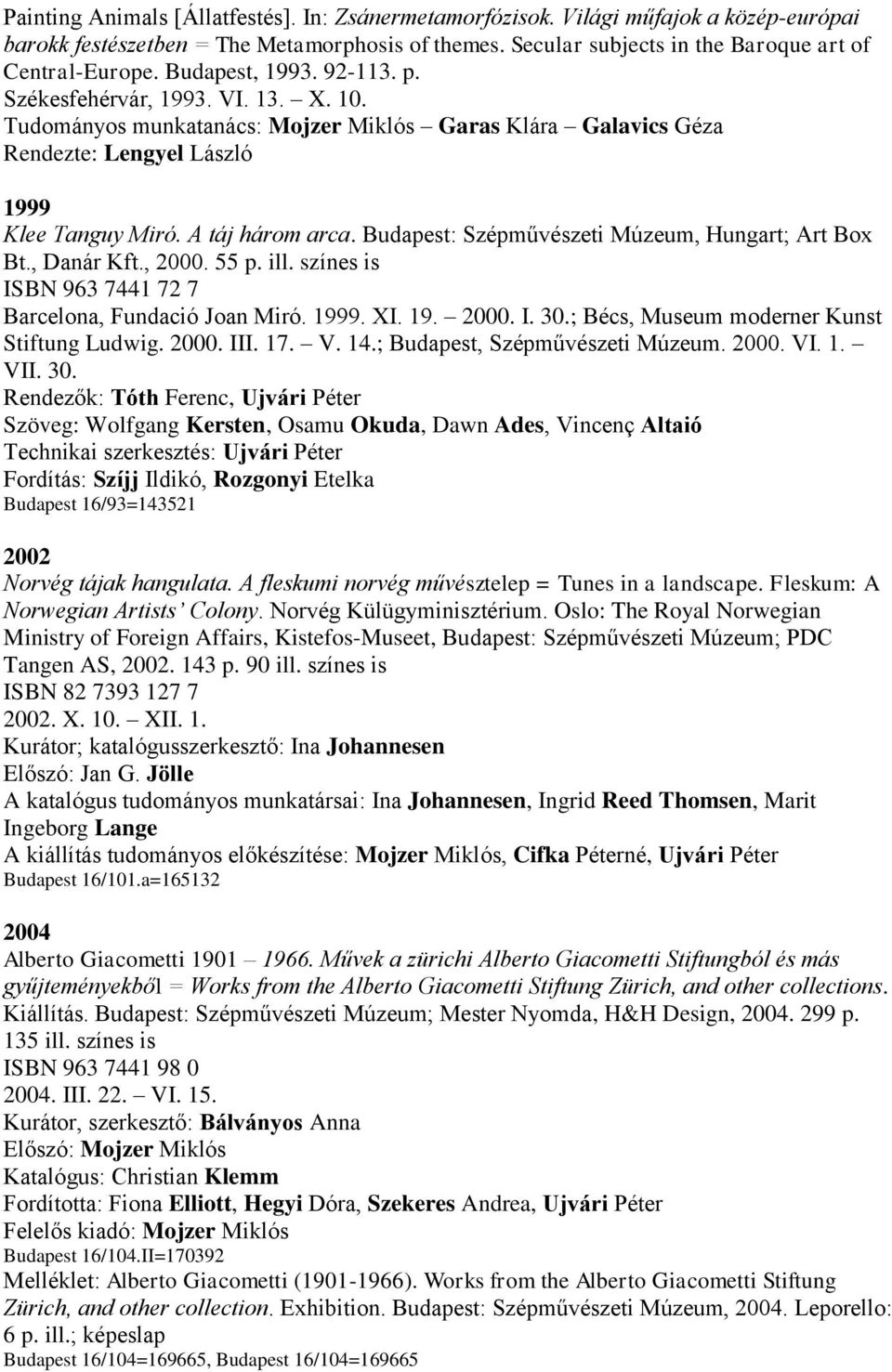 Painting Animals [Állatfestés]. In: Zsánermetamorfózisok. Világi műfajok a közép-európai barokk festészetben = The Metamorphosis of themes. Secular subjects in the Baroque art of Central-Europe. Budapest, 1993. 92-113. p.
Székesfehérvár, 1993. VI. 13. – X. 10.
Tudományos munkatanács: Mojzer Miklós – Garas Klára – Galavics Géza
Rendezte: Lengyel László

1999
Klee Tanguy Miró. A táj három arca. Budapest: Szépművészeti Múzeum, Hungart; Art Box Bt., Danár Kft., 2000. 55 p. ill. színes is
ISBN 963 7441 72 7
Barcelona, Fundació Joan Miró. 1999. XI. 19. – 2000. I. 30.; Bécs, Museum moderner Kunst Stiftung Ludwig. 2000. III. 17. – V. 14.; Budapest, Szépművészeti Múzeum. 2000. VI. 1. – VII. 30.
Rendezők: Tóth Ferenc, Ujvári Péter
Szöveg: Wolfgang Kersten, Osamu Okuda, Dawn Ades, Vincenç Altaió
Technikai szerkesztés: Ujvári Péter
Fordítás: Szíjj Ildikó, Rozgonyi Etelka
Budapest 16/93=143521

2002
Norvég tájak hangulata. A fleskumi norvég művésztelep = Tunes in a landscape. Fleskum: A Norwegian Artists' Colony. Norvég Külügyminisztérium. Oslo: The Royal Norwegian Ministry of Foreign Affairs, Kistefos-Museet, Budapest: Szépművészeti Múzeum; PDC Tangen AS, 2002. 143 p. 90 ill. színes is
ISBN 82 7393 127 7
2002. X. 10. – XII. 1.
Kurátor; katalógusszerkesztő: Ina Johannesen
Előszó: Jan G. Jölle
A katalógus tudományos munkatársai: Ina Johannesen, Ingrid Reed Thomsen, Marit Ingeborg Lange
A kiállítás tudományos előkészítése: Mojzer Miklós, Cifka Péterné, Ujvári Péter
Budapest 16/101.a=165132

2004
Alberto Giacometti 1901 – 1966. Művek a zürichi Alberto Giacometti Stiftungból és más gyűjteményekből = Works from the Alberto Giacometti Stiftung Zürich, and other collections. Kiállítás. Budapest: Szépművészeti Múzeum; Mester Nyomda, H&H Design, 2004. 299 p. 135 ill. színes is
ISBN 963 7441 98 0
2004. III. 22. – VI. 15.
Kurátor, szerkesztő: Bálványos Anna
Előszó: Mojzer Miklós
Katalógus: Christian Klemm
Fordította: Fiona Elliott, Hegyi Dóra, Szekeres Andrea, Ujvári Péter
Felelős kiadó: Mojzer Miklós
Budapest 16/104.II=170392
Melléklet: Alberto Giacometti (1901-1966). Works from the Alberto Giacometti Stiftung Zürich, and other collection. Exhibition. Budapest: Szépművészeti Múzeum, 2004. Leporello: 6 p. ill.; képeslap
Budapest 16/104=169665, Budapest 16/104=169665